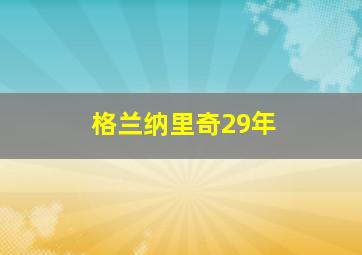 格兰纳里奇29年